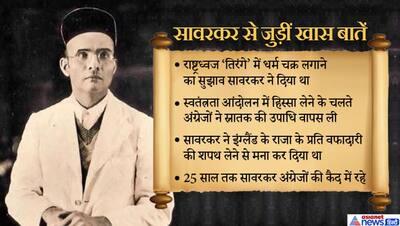 सावरकर से जुड़ीं खास बातें

• राष्ट्रध्वज 'तिरंगे' में धर्म चक्र लगाने का सुझाव सावरकर ने दिया था

• स्वतंत्रता आंदोलन में हिस्सा लेने के चलते अंग्रेजों ने स्नातक की उपाधि वापस ली

• सावरकर ने इंग्लैंड के राजा के प्रति वफादारी की शपथ लेने से मना कर दिया था

• 25 साल तक सावरकर अंग्रेजों की कैद में रहे

asianet news हिंदी